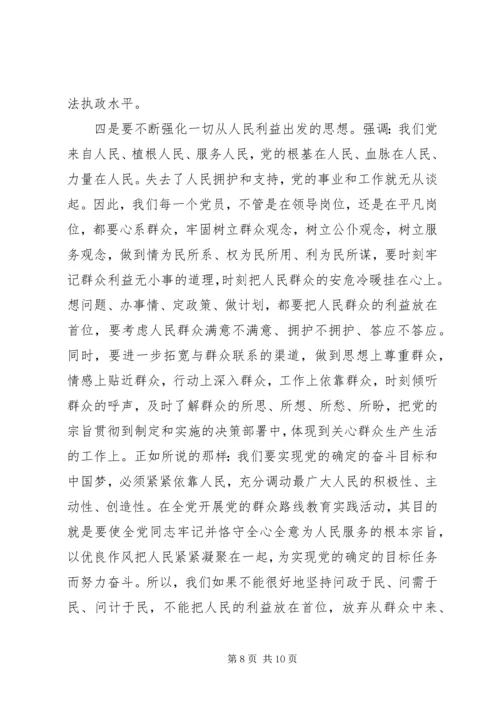 法执政水平。

四是要不断强化一切从人民利益出发的思想。强调：我们党来自人民、植根人民、服务人民，党的根基在人民、血脉在人民、力量在人民。失去了人民拥护和支持，党的事业和工作就无从谈起。因此，我们每一个党员，不管是在领导岗位，还是在平凡岗位，都要心系群众，牢固树立群众观念，树立公仆观念，树立服务观念，做到情为民所系、权为民所用、利为民所谋，要时刻牢记群众利益无小事的道理，时刻把人民群众的安危冷暖挂在心上。想问题、办事情、定政策、做计划，都要把人民群众的利益放在首位，要考虑人民群众满意不满意、拥护不拥护、答应不答应。同时，要进一步拓宽与群众联系的渠道，做到思想上尊重群众，情感上贴近群众，行动上深入群众，工作上依靠群众，时刻倾听群众的呼声，及时了解群众的所思、所想、所愁、所盼，把党的宗旨贯彻到制定和实施的决策部署中，体现到关心群众生产生活的工作上。正如所说的那样：我们要实现党的确定的奋斗目标和中国梦，必须紧紧依靠人民，充分调动最广大人民的积极性、主动性、创造性。在全党开展党的群众路线教育实践活动，其目的就是要使全党同志牢记并恪守全心全意为人民服务的根本宗旨，以优良作风把人民紧紧凝聚在一起，为实现党的确定的目标任务而努力奋斗。所以，我们如果不能很好地坚持问政于民、问需于民、问计于民，不能把人民的利益放在首位，放弃从群众中来、

第 8 页 共 10 页